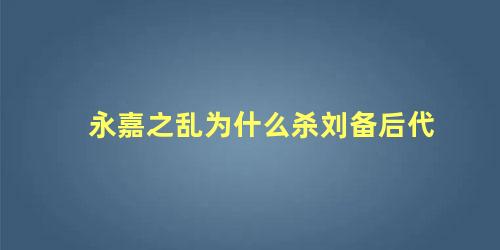 永嘉之乱为什么杀刘备后代